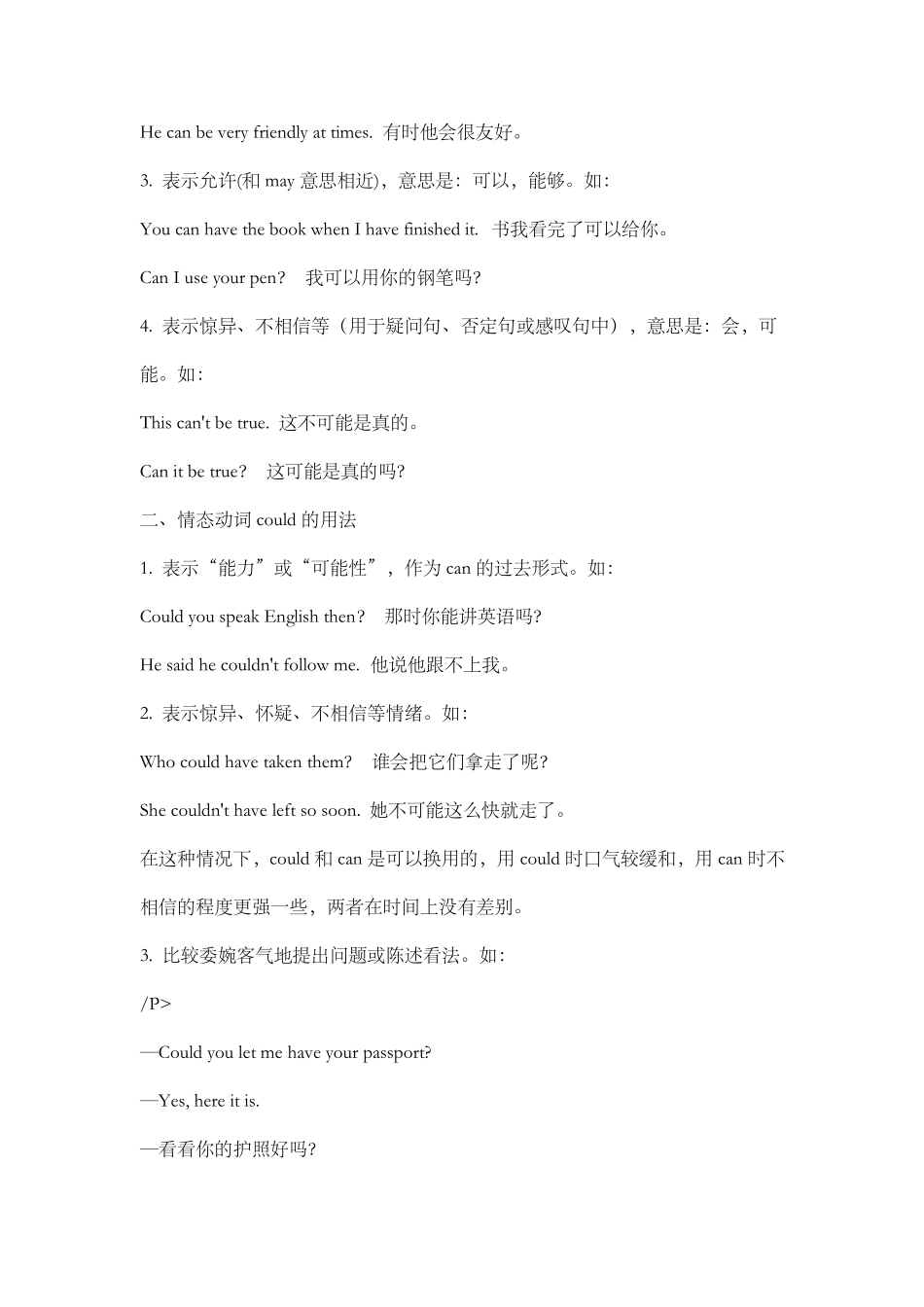 He can be very friendly at times. 有时他会很友好。

3. 表示允许(和 may 意思相近)，意思是：可以，能够。如：

You can have the book when I have finished it. 书我看完了可以给你。

Can I use your pen? 我可以用你的钢笔吗?

4. 表示惊异、不相信等（用于疑问句、否定句或感叹句中），意思是：会，可能。如：

This can't be true. 这不可能是真的。

Can it be true? 这可能是真的吗?

二、情态动词 could 的用法

1. 表示“能力”或“可能性”，作为 can 的过去形式。如：

Could you speak English then? 那时你能讲英语吗?

He said he couldn't follow me. 他说他跟不上我。

2. 表示惊异、怀疑、不相信等情绪。如：

Who could have taken them? 谁会把它们拿走了呢?

She couldn't have left so soon. 她不可能这么快就走了。

在这种情况下，could 和 can 是可以换用的，用 could 时口气较缓和，用 can 时不相信的程度更强一些，两者在时间上没有差别。

3. 比较委婉客气地提出问题或陈述看法。如：

/P>

—Could you let me have your passport?

—Yes, here it is.

—看看你的护照好吗?